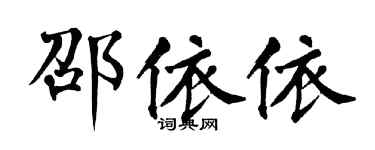 邵依依

词典网